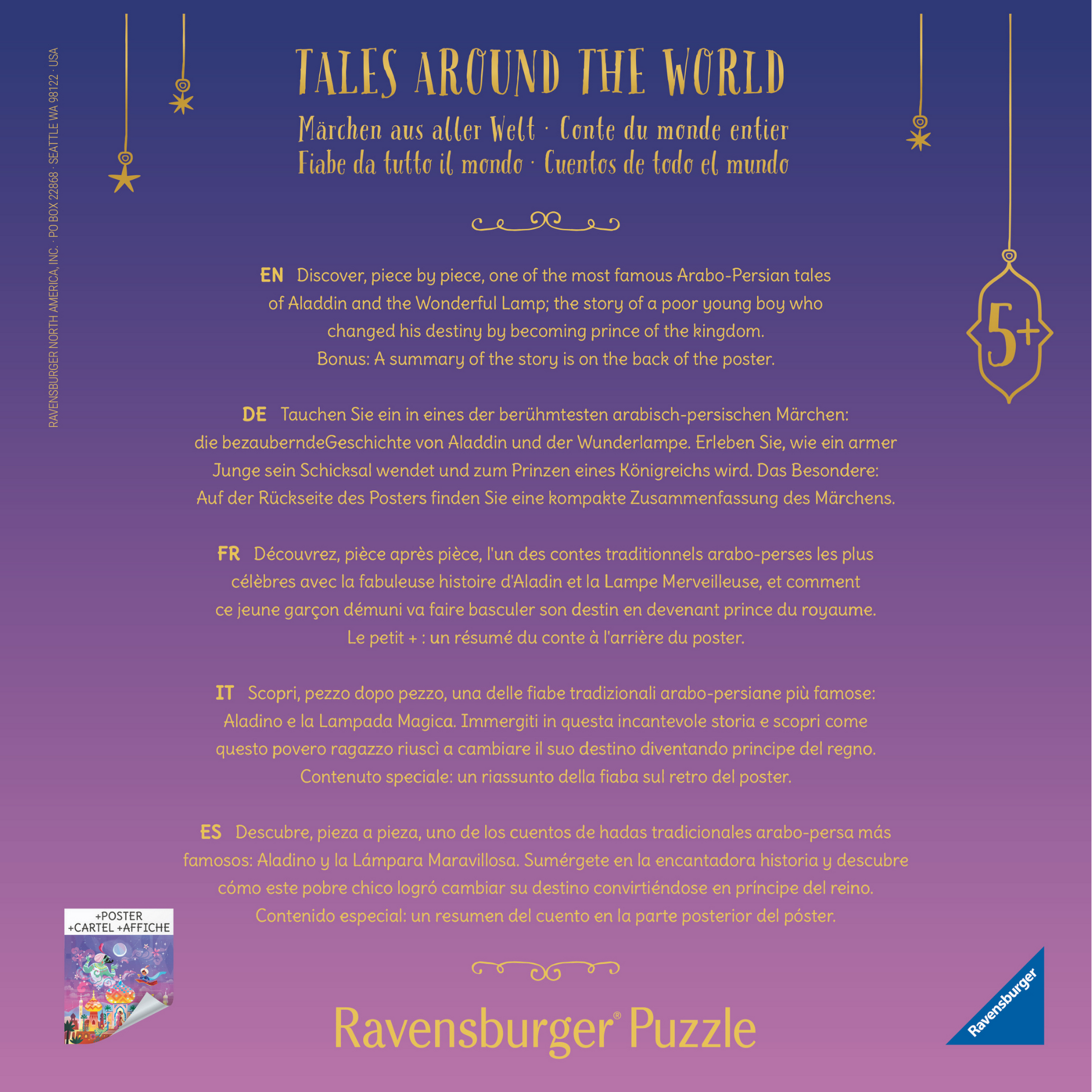 RAVENSBURGER NORTH AMERICA, INC. · PO BOX 22868 · SEATTLE WA 98122 · USA

TALES AROUND THE WORLD

Märchen aus aller Welt · Conte du monde entier
Fiabe da tutto il mondo · Cuentos de todo el mundo

5+

EN Discover, piece by piece, one of the most famous Arabo-Persian tales of Aladdin and the Wonderful Lamp; the story of a poor young boy who changed his destiny by becoming prince of the kingdom.
Bonus: A summary of the story is on the back of the poster.

DE Tauchen Sie ein in eines der berühmtesten arabisch-persischen Märchen: die bezauberndeGeschichte von Aladdin und der Wunderlampe. Erleben Sie, wie ein armer Junge sein Schicksal wendet und zum Prinzen eines Königreichs wird. Das Besondere: Auf der Rückseite des Posters finden Sie eine kompakte Zusammenfassung des Märchens.

FR Découvrez, pièce après pièce, l'un des contes traditionnels arabo-perses les plus célèbres avec la fabuleuse histoire d'Aladin et la Lampe Merveilleuse, et comment ce jeune garçon démuni va faire basculer son destin en devenant prince du royaume.
Le petit + : un résumé du conte à l'arrière du poster.

IT Scopri, pezzo dopo pezzo, una delle fiabe tradizionali arabo-persiane più famose: Aladino e la Lampada Magica. Immergiti in questa incantevole storia e scopri come questo povero ragazzo riuscì a cambiare il suo destino diventando principe del regno.
Contenuto speciale: un riassunto della fiaba sul retro del poster.

ES Descubre, pieza a pieza, uno de los cuentos de hadas tradicionales arabo-persa más famosos: Aladino y la Lámpara Maravillosa. Sumérgete en la encantadora historia y descubre cómo este pobre chico logró cambiar su destino convirtiéndose en príncipe del reino.
Contenido especial: un resumen del cuento en la parte posterior del póster.

+POSTER
+CARTEL +AFFICHE

Ravensburger® Puzzle

Ravensburger